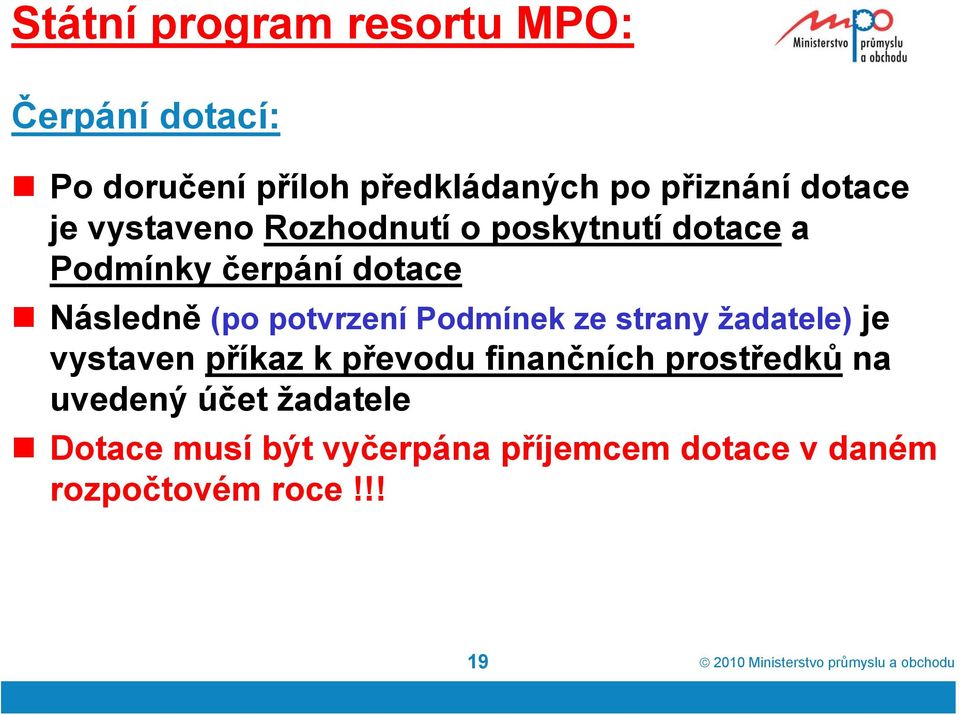 Státní program resortu MPO:

mpo Ministerstvo průmyslu a obchodu

Čerpání dotací:

Po doručení příloh předkládaných po přiznání dotace je vystaveno Rozhodnutí o poskytnutí dotace a Podmínky čerpání dotace

Následně (po potvrzení Podmínek ze strany žadatele) je vystaven příkaz k převodu finančních prostředků na uvedený účet žadatele

Dotace musí být vyčerpána příjemcem dotace v daném rozpočtovém roce !!!

19

© 2010 Ministerstvo průmyslu a obchodu